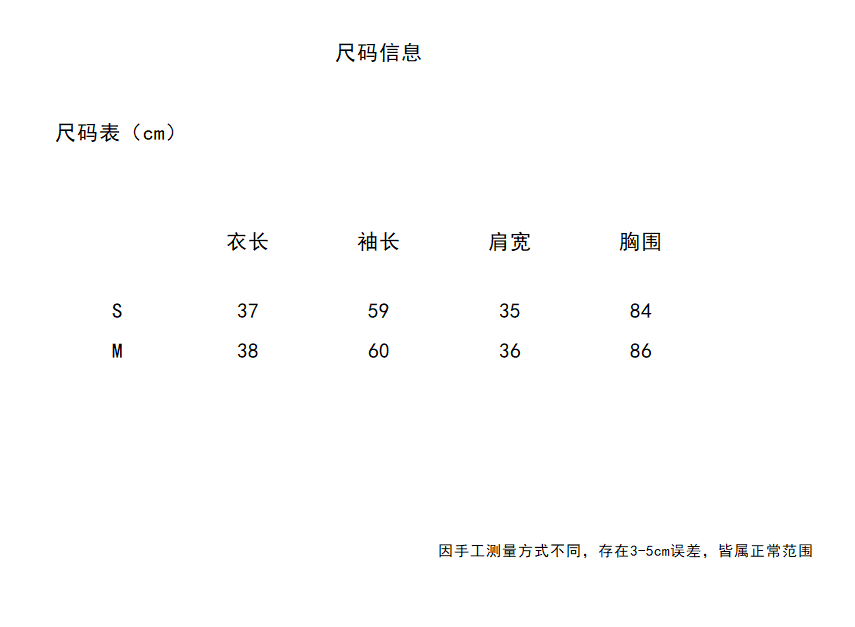 尺码信息

尺码表（cm）

|  | 衣长 | 袖长 | 肩宽 | 胸围 |
|---|---|---|---|---|
| S | 37 | 59 | 35 | 84 |
| M | 38 | 60 | 36 | 86 |

因手工测量方式不同，存在3-5cm误差，皆属正常范围